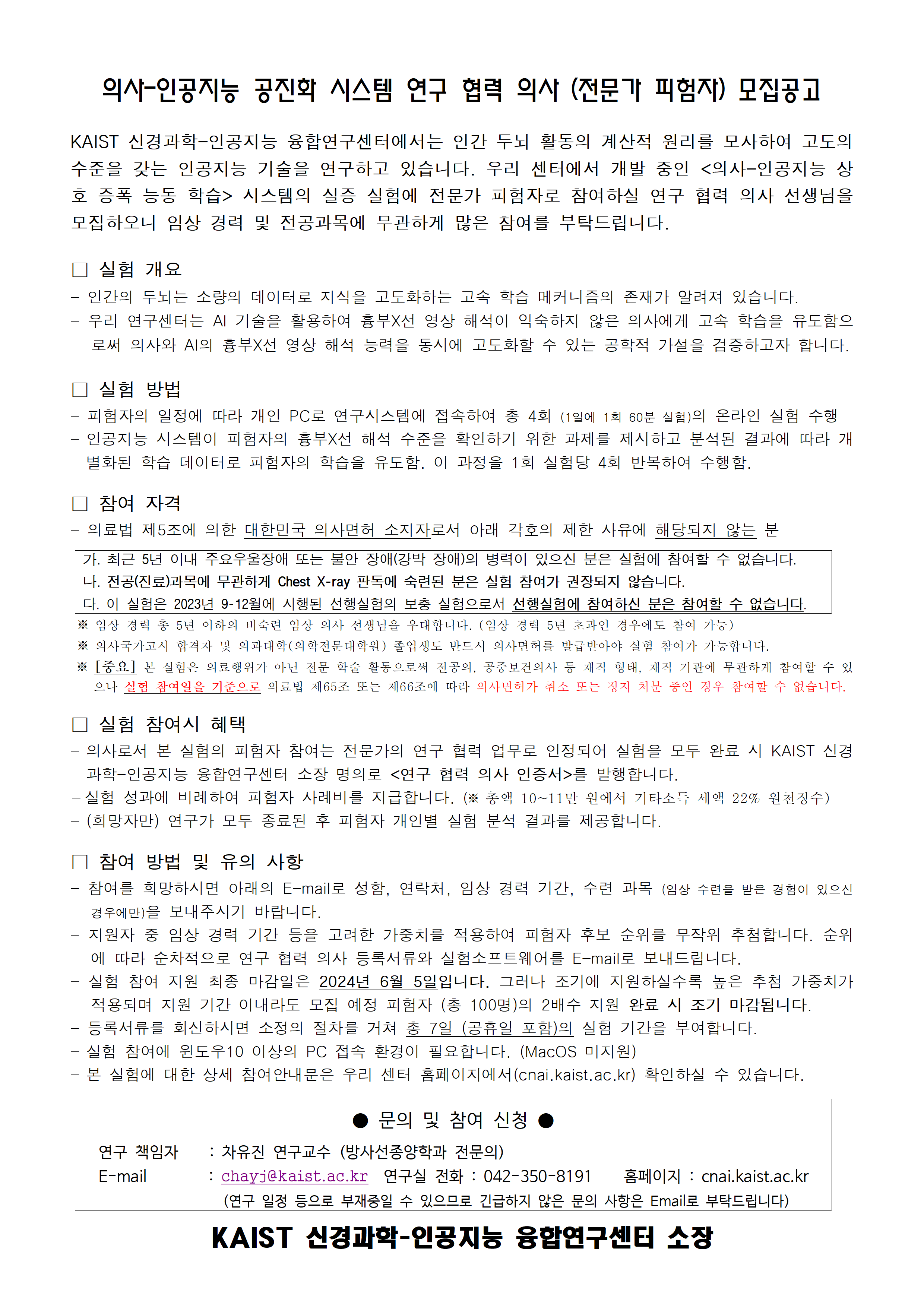 의사-인공지능 공진화 시스템 연구 협력 의사 (전문가 피험자) 모집공고

KAIST 신경과학-인공지능 융합연구센터에서는 인간 두뇌 활동의 계산적 원리를 모사하여 고도의 수준을 갖는 인공지능 기술을 연구하고 있습니다. 우리 센터에서 개발 중인 <의사-인공지능 상호 증폭 능동 학습> 시스템의 실증 실험에 전문가 피험자로 참여하실 연구 협력 의사 선생님을 모집하오니 임상 경력 및 전공과목에 무관하게 많은 참여를 부탁드립니다.

□ 실험 개요
- 인간의 두뇌는 소량의 데이터로 지식을 고도화하는 고속 학습 메커니즘의 존재가 알려져 있습니다.
- 우리 연구센터는 AI 기술을 활용하여 흉부X선 영상 해석이 익숙하지 않은 의사에게 고속 학습을 유도함으로써 의사와 AI의 흉부X선 영상 해석 능력을 동시에 고도화할 수 있는 공학적 가설을 검증하고자 합니다.

□ 실험 방법
- 피험자의 일정에 따라 개인 PC로 연구시스템에 접속하여 총 4회 (1일에 1회 60분 실험)의 온라인 실험 수행
- 인공지능 시스템이 피험자의 흉부X선 해석 수준을 확인하기 위한 과제를 제시하고 분석된 결과에 따라 개별화된 학습 데이터로 피험자의 학습을 유도함. 이 과정을 1회 실험당 4회 반복하여 수행함.

□ 참여 자격
- 의료법 제5조에 의한 대한민국 의사면허 소지자로서 아래 각호의 제한 사유에 해당되지 않는 분
가. 최근 5년 이내 주요우울장애 또는 불안 장애(강박 장애)의 병력이 있으신 분은 실험에 참여할 수 없습니다.
나. 전공(진료)과목에 무관하게 Chest X-ray 판독에 숙련된 분은 실험 참여가 권장되지 않습니다.
다. 이 실험은 2023년 9-12월에 시행된 선행실험의 보충 실험으로서 선행실험에 참여하신 분은 참여할 수 없습니다.
※ 임상 경력 총 5년 이하의 비숙련 임상 의사 선생님을 우대합니다. (임상 경력 5년 초과인 경우에도 참여 가능)
※ 의사국가고시 합격자 및 의과대학(의학전문대학원) 졸업생도 반드시 의사면허를 발급받아야 실험 참여가 가능합니다.
※ [중요] 본 실험은 의료행위가 아닌 전문 학술 활동으로써 전공의, 공중보건의사 등 재직 형태, 재직 기관에 무관하게 참여할 수 있으나 실험 참여일을 기준으로 의료법 제65조 또는 제66조에 따라 의사면허가 취소 또는 정지 처분 중인 경우 참여할 수 없습니다.

□ 실험 참여시 혜택
- 의사로서 본 실험의 피험자 참여는 전문가의 연구 협력 업무로 인정되어 실험을 모두 완료 시 KAIST 신경과학-인공지능 융합연구센터 소장 명의로 <연구 협력 의사 인증서>를 발행합니다.
- 실험 성과에 비례하여 피험자 사례비를 지급합니다. (※ 총액 10~11만 원에서 기타소득 세액 22% 원천징수)
- (희망자만) 연구가 모두 종료된 후 피험자 개인별 실험 분석 결과를 제공합니다.

□ 참여 방법 및 유의 사항
- 참여를 희망하시면 아래의 E-mail로 성함, 연락처, 임상 경력 기간, 수련 과목 (임상 수련을 받은 경험이 있으신 경우에만)을 보내주시기 바랍니다.
- 지원자 중 임상 경력 기간 등을 고려한 가중치를 적용하여 피험자 후보 순위를 무작위 추첨합니다. 순위에 따라 순차적으로 연구 협력 의사 등록서류와 실험소프트웨어를 E-mail로 보내드립니다.
- 실험 참여 지원 최종 마감일은 2024년 6월 5일입니다. 그러나 조기에 지원하실수록 높은 추첨 가중치가 적용되며 지원 기간 이내라도 모집 예정 피험자 (총 100명)의 2배수 지원 완료 시 조기 마감됩니다.
- 등록서류를 회신하시면 소정의 절차를 거쳐 총 7일 (공휴일 포함)의 실험 기간을 부여합니다.
- 실험 참여에 윈도우10 이상의 PC 접속 환경이 필요합니다. (MacOS 미지원)
- 본 실험에 대한 상세 참여안내문은 우리 센터 홈페이지에서(cnai.kaist.ac.kr) 확인하실 수 있습니다.

● 문의 및 참여 신청 ●
연구 책임자 : 차유진 연구교수 (방사선종양학과 전문의)
E-mail : chayj@kaist.ac.kr 연구실 전화 : 042-350-8191 홈페이지 : cnai.kaist.ac.kr
(연구 일정 등으로 부재중일 수 있으므로 긴급하지 않은 문의 사항은 Email로 부탁드립니다)

KAIST 신경과학-인공지능 융합연구센터 소장